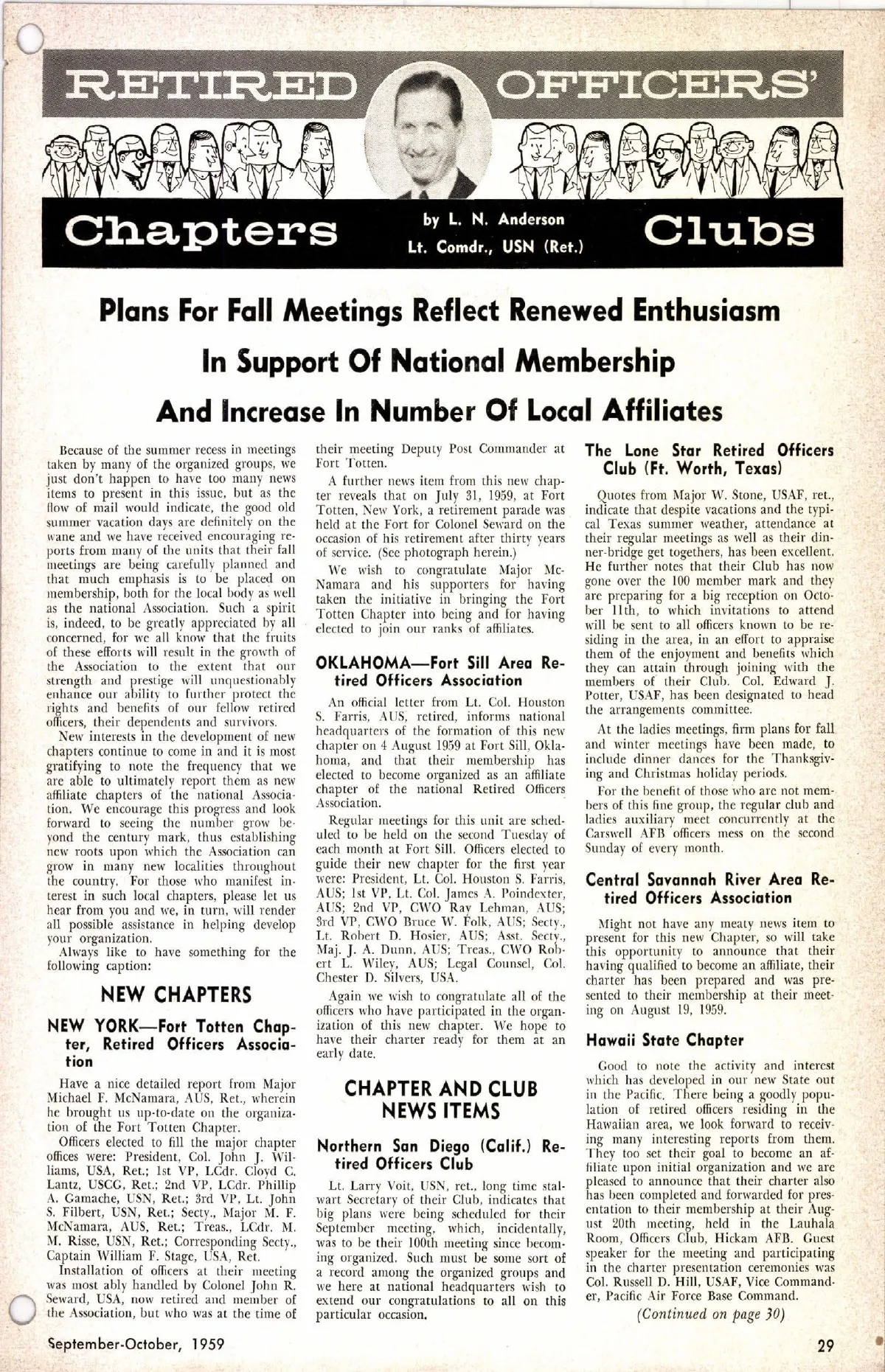 RETIRED OFFICERS'

Chapters

by L. N. Anderson
Lt. Comdr., USN (Ret.)

Clubs

Plans For Fall Meetings Reflect Renewed Enthusiasm In Support Of National Membership And Increase In Number Of Local Affiliates

Because of the summer recess in meetings taken by many of the organized groups, we just don't happen to have too many news items to present in this issue, but as the flow of mail would indicate, the good old summer vacation days are definitely on the wane and we have received encouraging reports from many of the units that their fall meetings are being carefully planned and that much emphasis is to be placed on membership, both for the local body as well as the national Association. Such a spirit is, indeed, to be greatly appreciated by all concerned, for we all know that the fruits of these efforts will result in the growth of the Association to the extent that our strength and prestige will unquestionably enhance our ability to further protect the rights and benefits of our fellow retired officers, their dependents and survivors.

New interests in the development of new chapters continue to come in and it is most gratifying to note the frequency that we are able to ultimately report them as new affiliate chapters of the national Association. We encourage this progress and look forward to seeing the number grow beyond the century mark, thus establishing new roots upon which the Association can grow in many new localities throughout the country. For those who manifest interest in such local chapters, please let us hear from you and we, in turn, will render all possible assistance in helping develop your organization.

Always like to have something for the following caption:

NEW CHAPTERS

NEW YORK—Fort Totten Chapter, Retired Officers Association

Have a nice detailed report from Major Michael F. McNamara, AUS, Ret., wherein he brought us up-to-date on the organization of the Fort Totten Chapter.

Officers elected to fill the major chapter offices were: President, Col. John J. Williams, USA, Ret.; 1st VP, LCdr. Cloyd C. Lantz, USCG, Ret.; 2nd VP, LCdr. Phillip A. Gamache, USN, Ret.; 3rd VP, Lt. John S. Filbert, USN, Ret.; Secty., Major M. F. McNamara, AUS, Ret.; Treas., LCdr. M. M. Risse, USN, Ret.; Corresponding Secty., Captain William F. Stage, USA, Ret.

Installation of officers at their meeting was most ably handled by Colonel John R. Seward, USA, now retired and member of the Association, but who was at the time of their meeting Deputy Post Commander at Fort Totten.

A further news item from this new chapter reveals that on July 31, 1959, at Fort Totten, New York, a retirement parade was held at the Fort for Colonel Seward on the occasion of his retirement after thirty years of service. (See photograph herein.)

We wish to congratulate Major McNamara and his supporters for having taken the initiative in bringing the Fort Totten Chapter into being and for having elected to join our ranks of affiliates.

OKLAHOMA—Fort Sill Area Retired Officers Association

An official letter from Lt. Col. Houston S. Farris, AUS, retired, informs national headquarters of the formation of this new chapter on 4 August 1959 at Fort Sill, Oklahoma, and that their membership has elected to become organized as an affiliate chapter of the national Retired Officers Association.

Regular meetings for this unit are scheduled to be held on the second Tuesday of each month at Fort Sill. Officers elected to guide their new chapter for the first year were: President, Lt. Col. Houston S. Farris, AUS; 1st VP, Lt. Col. James A. Poindexter, AUS; 2nd VP, CWO Ray Lehman, AUS; 3rd VP, CWO Bruce W. Folk, AUS; Secty., Lt. Robert D. Hosier, AUS; Asst. Secty., Maj. J. A. Dunn, AUS; Treas., CWO Robert L. Wiley, AUS; Legal Counsel, Col. Chester D. Silvers, USA.

Again we wish to congratulate all of the officers who have participated in the organization of this new chapter. We hope to have their charter ready for them at an early date.

CHAPTER AND CLUB NEWS ITEMS

Northern San Diego (Calif.) Retired Officers Club

Lt. Larry Voit, USN, ret., long time stalwart Secretary of their Club, indicates that big plans were being scheduled for their September meeting, which, incidentally, was to be their 100th meeting since becoming organized. Such must be some sort of a record among the organized groups and we here at national headquarters wish to extend our congratulations to all on this particular occasion.

The Lone Star Retired Officers Club (Ft. Worth, Texas)

Quotes from Major W. Stone, USAF, ret., indicate that despite vacations and the typical Texas summer weather, attendance at their regular meetings as well as their dinner-bridge get togethers, has been excellent. He further notes that their Club has now gone over the 100 member mark and they are preparing for a big reception on October 11th, to which invitations to attend will be sent to all officers known to be residing in the area, in an effort to appraise them of the enjoyment and benefits which they can attain through joining with the members of their Club. Col. Edward J. Potter, USAF, has been designated to head the arrangements committee.

At the ladies meetings, firm plans for fall and winter meetings have been made, to include dinner dances for the Thanksgiving and Christmas holiday periods.

For the benefit of those who are not members of this fine group, the regular club and ladies auxiliary meet concurrently at the Carswell AFB officers mess on the second Sunday of every month.

Central Savannah River Area Retired Officers Association

Might not have any meaty news item to present for this new Chapter, so will take this opportunity to announce that their having qualified to become an affiliate, their charter has been prepared and was presented to their membership at their meeting on August 19, 1959.

Hawaii State Chapter

Good to note the activity and interest which has developed in our new State out in the Pacific. There being a goodly population of retired officers residing in the Hawaiian area, we look forward to receiving many interesting reports from them. They too set their goal to become an affiliate upon initial organization and we are pleased to announce that their charter also has been completed and forwarded for presentation to their membership at their August 20th meeting, held in the Lauhala Room, Officers Club, Hickam AFB. Guest speaker for the meeting and participating in the charter presentation ceremonies was Col. Russell D. Hill, USAF, Vice Commander, Pacific Air Force Base Command.

(Continued on page 30)

September-October, 1959

29